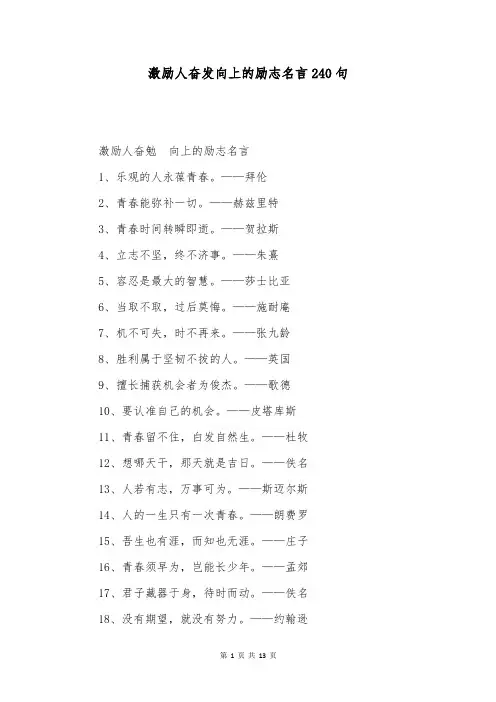 激励人奋发向上的励志名言240句

激励人奋勉 向上的励志名言

1、乐观的人永葆青春。——拜伦

2、青春能弥补一切。——赫兹里特

3、青春时间转瞬即逝。——贺拉斯

4、立志不坚，终不济事。——朱熹

5、容忍是最大的智慧。——莎士比亚

6、当取不取，过后莫悔。——施耐庵

7、机不可失，时不再来。——张九龄

8、胜利属于坚韧不拔的人。——英国

9、擅长捕获机会者为俊杰。——歌德

10、要认准自己的机会。——皮塔库斯

11、青春留不住，白发自然生。——杜牧

12、想哪天干，那天就是吉日。——佚名

13、人若有志，万事可为。——斯迈尔斯

14、人的一生只有一次青春。——朗费罗

15、吾生也有涯，而知也无涯。——庄子

16、青春须早为，岂能长少年。——孟郊

17、君子藏器于身，待时而动。——佚名

18、没有期望，就没有努力。——约翰逊

第 1 页 共 13 页